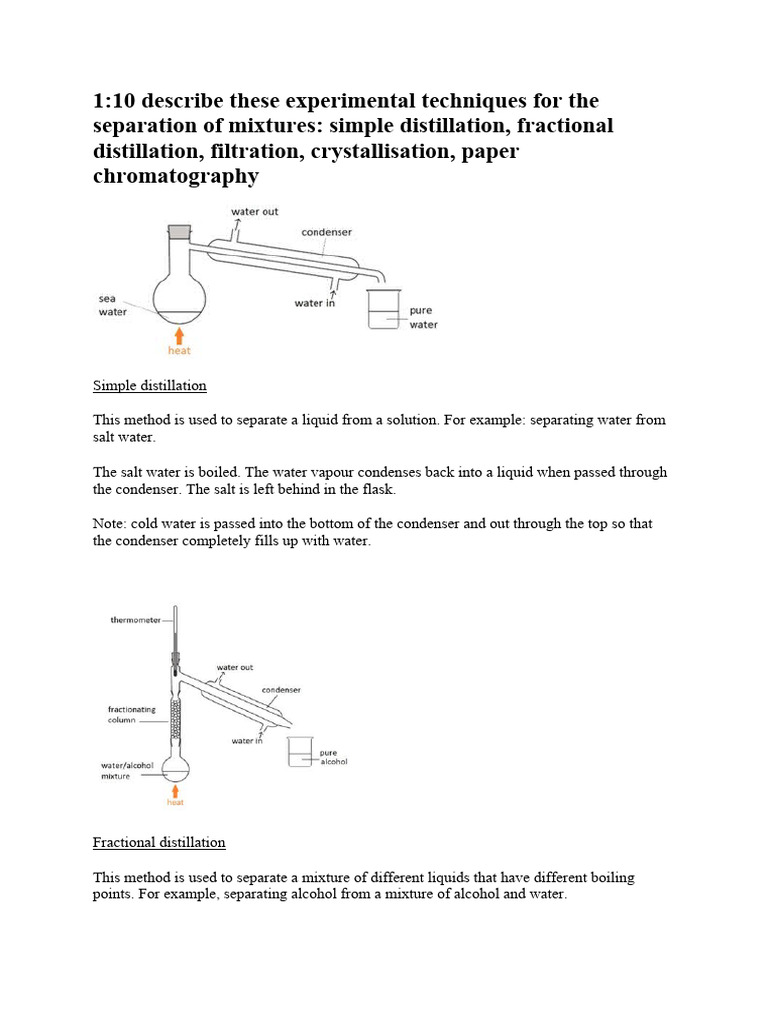 1:10 describe these experimental techniques for the separation of mixtures: simple distillation, fractional distillation, filtration, crystallisation, paper chromatography

water out
condenser
sea water
water in
pure water
heat

Simple distillation

This method is used to separate a liquid from a solution. For example: separating water from salt water.

The salt water is boiled. The water vapour condenses back into a liquid when passed through the condenser. The salt is left behind in the flask.

Note: cold water is passed into the bottom of the condenser and out through the top so that the condenser completely fills up with water.

thermometer
water out
condenser
fractionating column
water in
pure alcohol
water/alcohol mixture
heat

Fractional distillation

This method is used to separate a mixture of different liquids that have different boiling points. For example, separating alcohol from a mixture of alcohol and water.